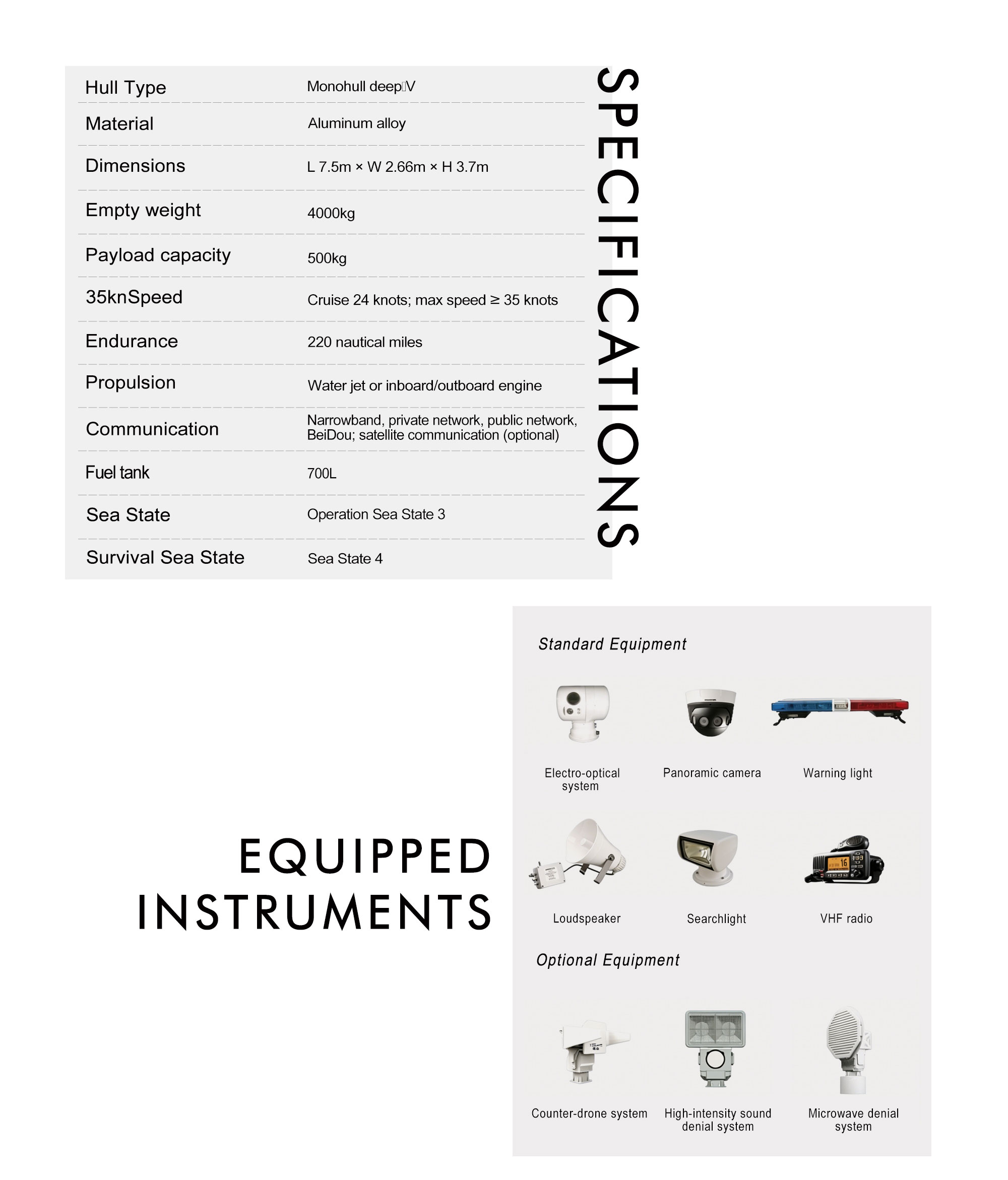 SPECIFICATIONS

Hull Type Monohull deep V
Material Aluminum alloy
Dimensions L 7.5m × W 2.66m × H 3.7m
Empty weight 4000kg
Payload capacity 500kg
35knSpeed Cruise 24 knots; max speed ≥ 35 knots
Endurance 220 nautical miles
Propulsion Water jet or inboard/outboard engine
Communication Narrowband, private network, public network, BeiDou; satellite communication (optional)
Fuel tank 700L
Sea State Operation Sea State 3
Survival Sea State Sea State 4

EQUIPPED INSTRUMENTS

Standard Equipment

Electro-optical system
Panoramic camera
Warning light
Loudspeaker
Searchlight
VHF radio

Optional Equipment

Counter-drone system
High-intensity sound denial system
Microwave denial system